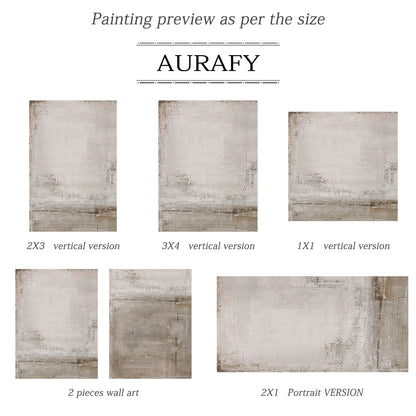 Painting preview as per the size

AURAFY

2X3 vertical version

3X4 vertical version

1X1 vertical version

2 pieces wall art

2X1 Portrait VERSION